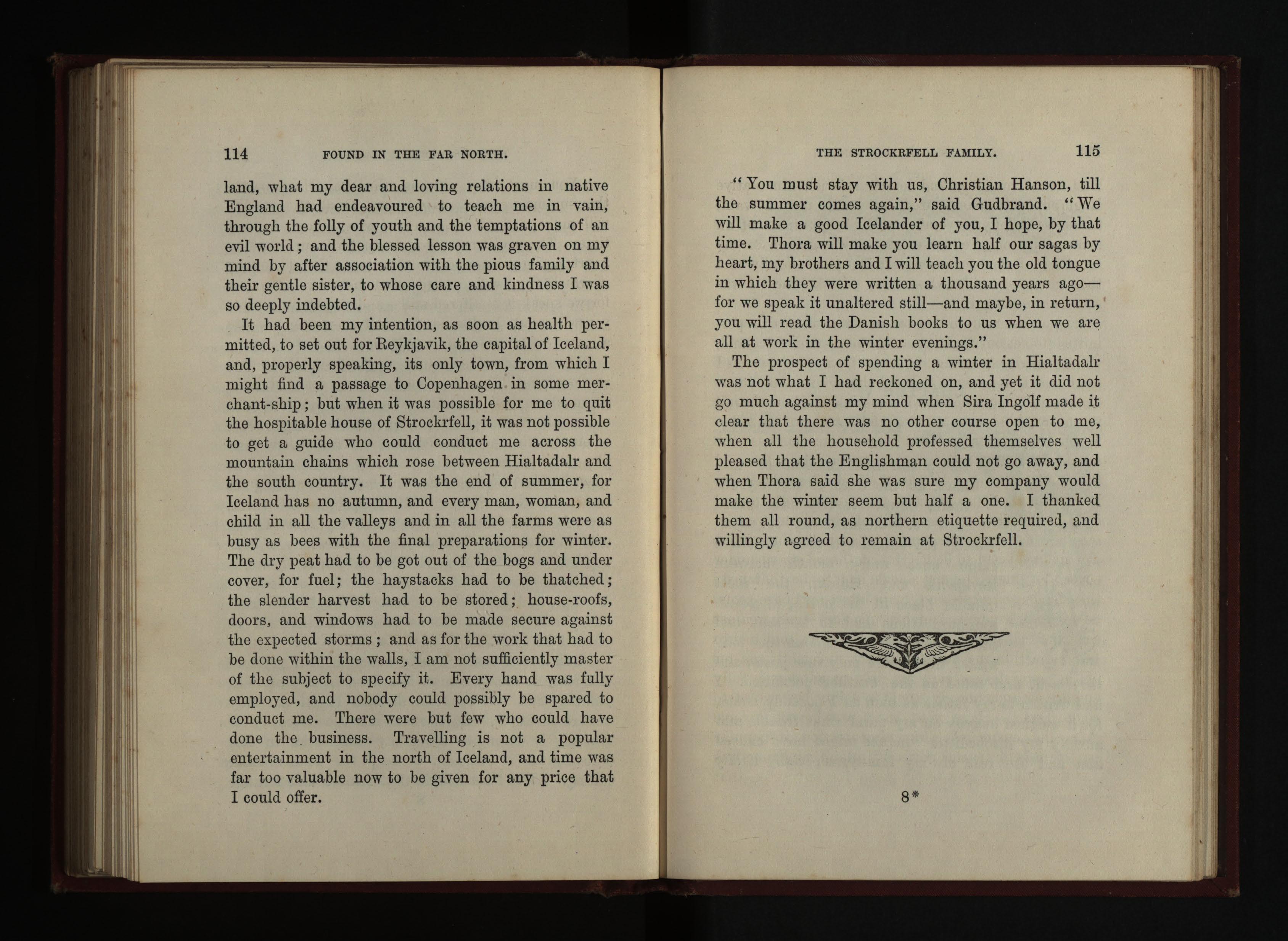 114 FOUND IN THE FAR NORTH.

land, what my dear and loving relations in native England had endeavoured to teach me in vain, through the folly of youth and the temptations of an evil world; and the blessed lesson was graven on my mind by after association with the pious family and their gentle sister, to whose care and kindness I was so deeply indebted.

It had been my intention, as soon as health permitted, to set out for Reykjavik, the capital of Iceland, and, properly speaking, its only town, from which I might find a passage to Copenhagen in some merchant-ship; but when it was possible for me to quit the hospitable house of Strockrfell, it was not possible to get a guide who could conduct me across the mountain chains which rose between Hialtadalr and the south country. It was the end of summer, for Iceland has no autumn, and every man, woman, and child in all the valleys and in all the farms were as busy as bees with the final preparations for winter. The dry peat had to be got out of the bogs and under cover, for fuel; the haystacks had to be thatched; the slender harvest had to be stored; house-roofs, doors, and windows had to be made secure against the expected storms; and as for the work that had to be done within the walls, I am not sufficiently master of the subject to specify it. Every hand was fully employed, and nobody could possibly be spared to conduct me. There were but few who could have done the business. Travelling is not a popular entertainment in the north of Iceland, and time was far too valuable now to be given for any price that I could offer.

THE STROCKRFELL FAMILY. 115

"You must stay with us, Christian Hanson, till the summer comes again," said Gudbrand. "We will make a good Icelander of you, I hope, by that time. Thora will make you learn half our sagas by heart, my brothers and I will teach you the old tongue in which they were written a thousand years ago—for we speak it unaltered still—and maybe, in return, you will read the Danish books to us when we are all at work in the winter evenings."

The prospect of spending a winter in Hialtadalr was not what I had reckoned on, and yet it did not go much against my mind when Sira Ingolf made it clear that there was no other course open to me, when all the household professed themselves well pleased that the Englishman could not go away, and when Thora said she was sure my company would make the winter seem but half a one. I thanked them all round, as northern etiquette required, and willingly agreed to remain at Strockrfell.

8*